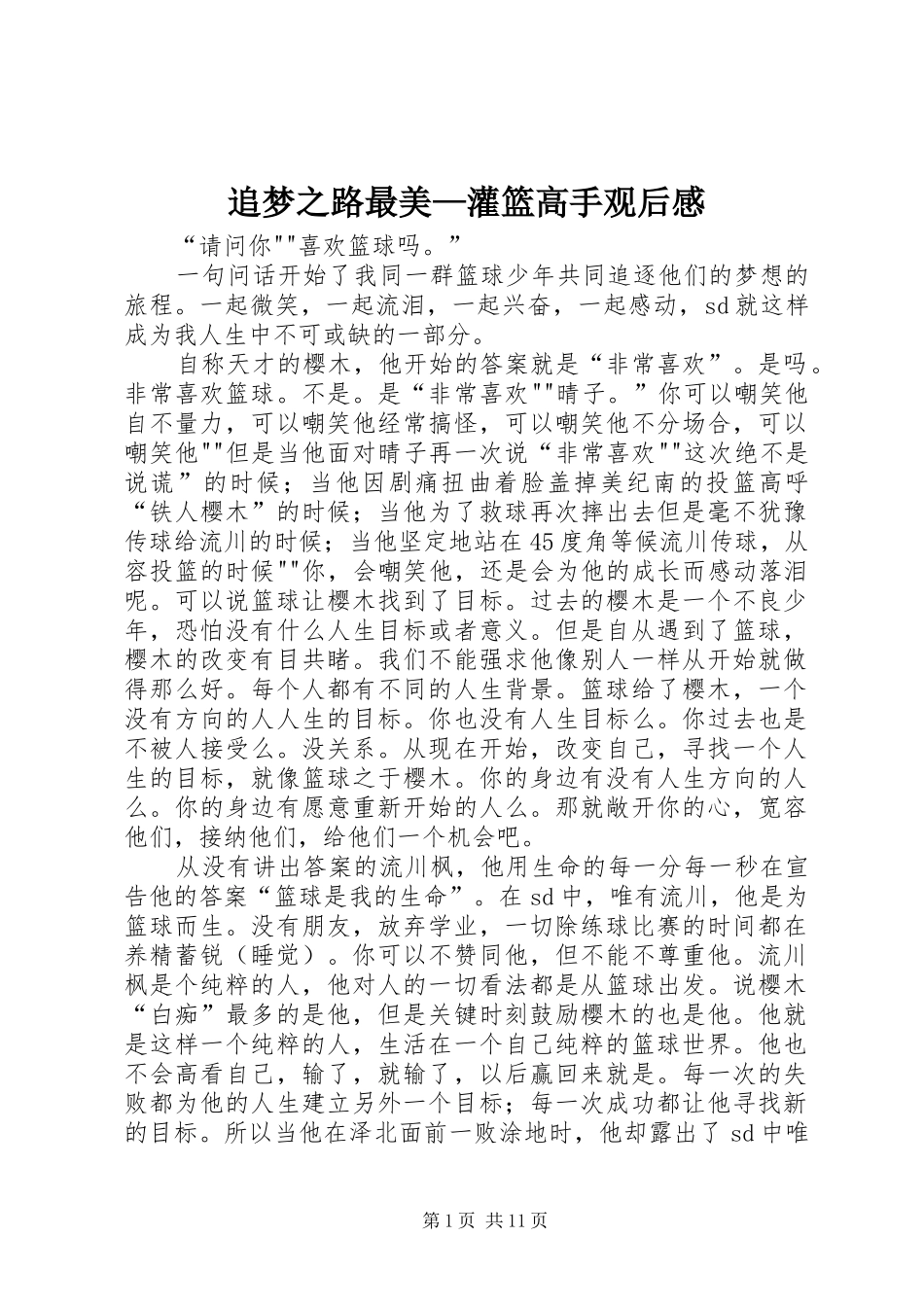 追梦之路最美—灌篮高手观后感

“请问你""喜欢篮球吗。”

一句问话开始了我同一群篮球少年共同追逐他们的梦想的旅程。一起微笑，一起流泪，一起兴奋，一起感动，sd就这样成为我人生中不可或缺的一部分。

自称天才的樱木，他开始的答案就是“非常喜欢”。是吗。非常喜欢篮球。不是。是“非常喜欢""晴子。”你可以嘲笑他自不量力，可以嘲笑他经常搞怪，可以嘲笑他不分场合，可以嘲笑他""但是当他面对晴子再一次说“非常喜欢""这次绝不是说谎”的时候；当他因剧痛扭曲着脸盖掉美纪南的投篮高呼“铁人樱木”的时候；当他为了救球再次摔出去但是毫不犹豫传球给流川的时候；当他坚定地站在45度角等候流川传球，从容投篮的时候""你，会嘲笑他，还是会为他的成长而感动落泪呢。可以说篮球让樱木找到了目标。过去的樱木是一个不良少年，恐怕没有什么人生目标或者意义。但是自从遇到了篮球，樱木的改变有目共睹。我们不能强求他像别人一样从开始就做得那么好。每个人都有不同的人生背景。篮球给了樱木，一个没有方向的人人生的目标。你也没有人生目标么。你过去也是不被人接受么。没关系。从现在开始，改变自己，寻找一个人生的目标，就像篮球之于樱木。你的身边有没有人生方向的人么。你的身边有愿意重新开始的人么。那就敞开你的心，宽容他们，接纳他们，给他们一个机会吧。

从没有讲出答案的流川枫，他用生命的每一分每一秒在宣告他的答案“篮球是我的生命”。在sd中，唯有流川，他是为篮球而生。没有朋友，放弃学业，一切除练球比赛的时间都在养精蓄锐（睡觉）。你可以不赞同他，但不能不尊重他。流川枫是个纯粹的人，他对人的一切看法都是从篮球出发。说樱木“白痴”最多的是他，但是关键时刻鼓励樱木的也是他。他就是这样一个纯粹的人，生活在一个自己纯粹的篮球世界。他也不会高看自己，输了，就输了，以后赢回来就是。每一次的失败都为他的人生建立另外一个目标；每一次成功都让他寻找新的目标。所以当他在泽北面前一败涂地时，他却露出了sd中唯

第1页 共11页